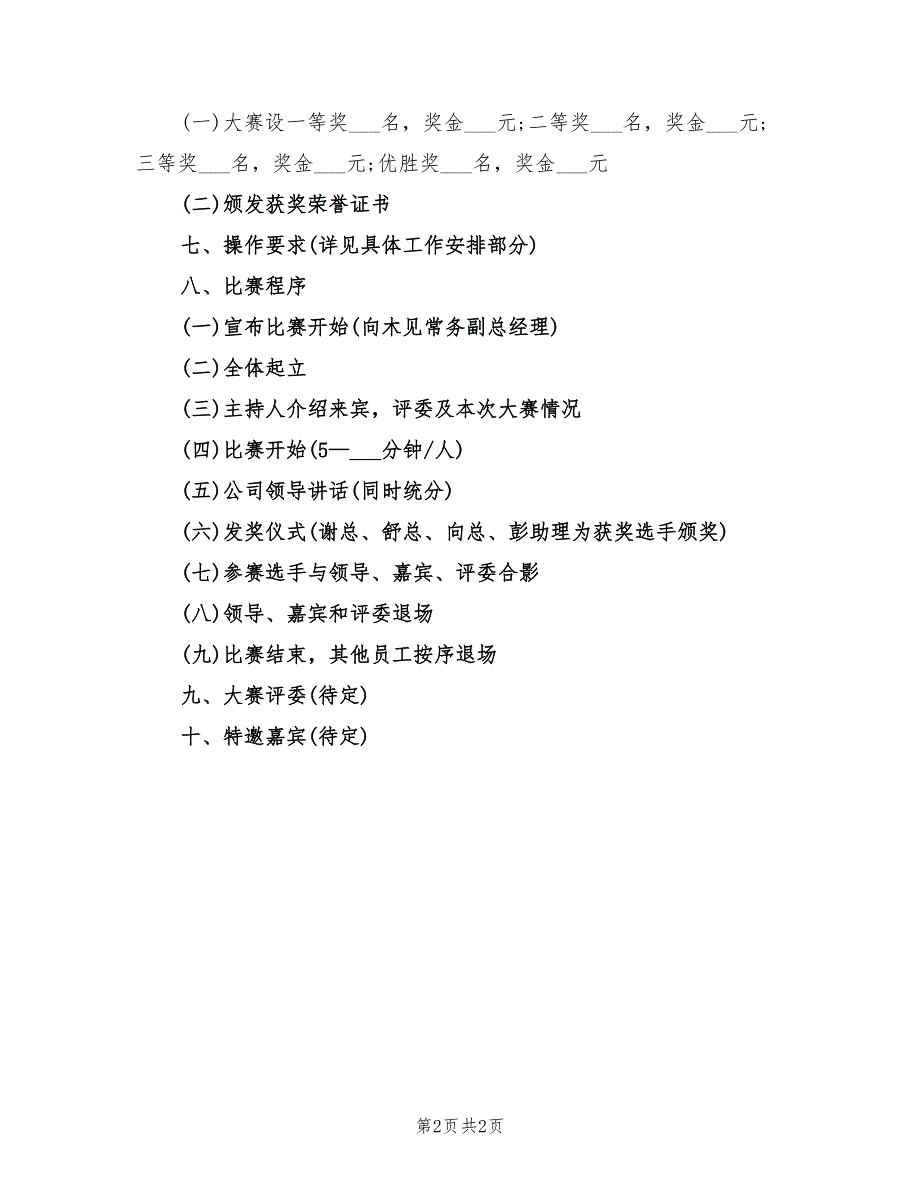 (一)大赛设一等奖___名，奖金___元;二等奖___名，奖金___元;三等奖___名，奖金___元;优胜奖___名，奖金___元

(二)颁发获奖荣誉证书

七、操作要求(详见具体工作安排部分)

八、比赛程序

(一)宣布比赛开始(向木见常务副总经理)

(二)全体起立

(三)主持人介绍来宾，评委及本次大赛情况

(四)比赛开始(5—___分钟/人)

(五)公司领导讲话(同时统分)

(六)发奖仪式(谢总、舒总、向总、彭助理为获奖选手颁奖)

(七)参赛选手与领导、嘉宾、评委合影

(八)领导、嘉宾和评委退场

(九)比赛结束，其他员工按序退场

九、大赛评委(待定)

十、特邀嘉宾(待定)

第2页 共2页